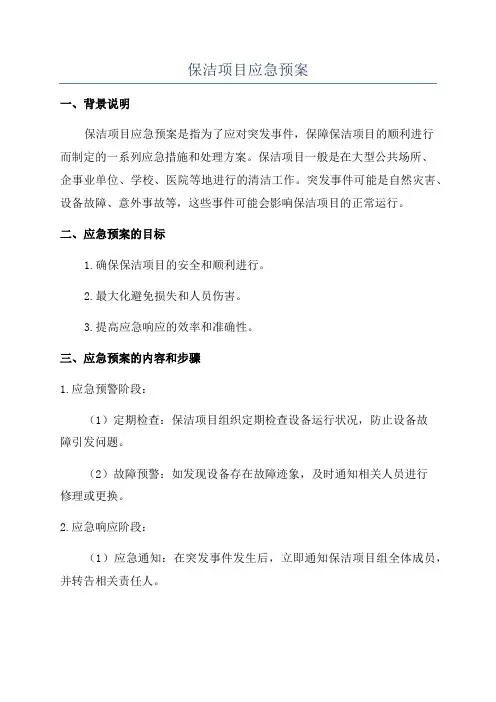 保洁项目应急预案

一、背景说明

保洁项目应急预案是指为了应对突发事件，保障保洁项目的顺利进行而制定的一系列应急措施和处理方案。保洁项目一般是在大型公共场所、企事业单位、学校、医院等地进行的清洁工作。突发事件可能是自然灾害、设备故障、意外事故等，这些事件可能会影响保洁项目的正常运行。

二、应急预案的目标

1.确保保洁项目的安全和顺利进行。

2.最大化避免损失和人员伤害。

3.提高应急响应的效率和准确性。

三、应急预案的内容和步骤

1.应急预警阶段：

（1）定期检查：保洁项目组织定期检查设备运行状况，防止设备故障引发问题。

（2）故障预警：如发现设备存在故障迹象，及时通知相关人员进行修理或更换。

2.应急响应阶段：

（1）应急通知：在突发事件发生后，立即通知保洁项目组全体成员，并转告相关责任人。